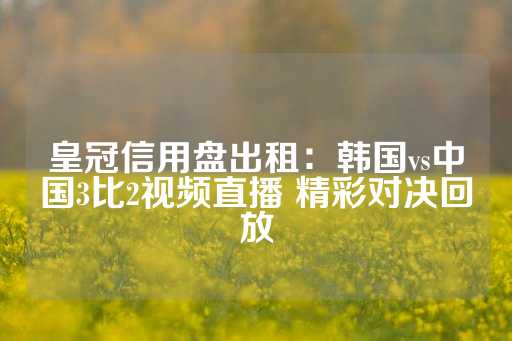 皇冠信用盘出租：韩国vs中国3比2视频直播 精彩对决回放